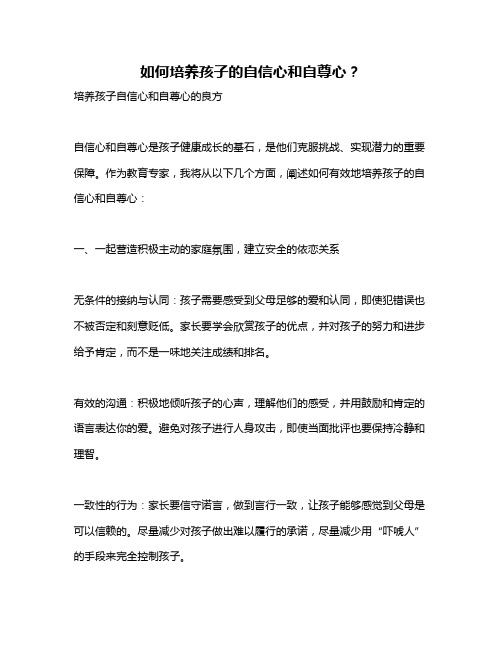 如何培养孩子的自信心和自尊心？

培养孩子自信心和自尊心的良方

自信心和自尊心是孩子健康成长的基石，是他们克服挑战、实现潜力的重要保障。作为教育专家，我将从以下几个方面，阐述如何有效地培养孩子的自信心和自尊心：

一、一起营造积极主动的家庭氛围，建立安全的依恋关系

无条件的接纳与认同：孩子需要感受到父母足够的爱和认同，即使犯错误也不被否定和刻意贬低。家长要学会欣赏孩子的优点，并对孩子的努力和进步给予肯定，而不是一味地关注成绩和排名。

有效的沟通：积极地倾听孩子的心声，理解他们的感受，并用鼓励和肯定的语言表达你的爱。避免对孩子进行人身攻击，即使当面批评也要保持冷静和理智。

一致性的行为：家长要信守诺言，做到言行一致，让孩子能够感觉到父母是可以信赖的。尽量减少对孩子做出难以履行的承诺，尽量减少用“吓唬人”的手段来完全控制孩子。